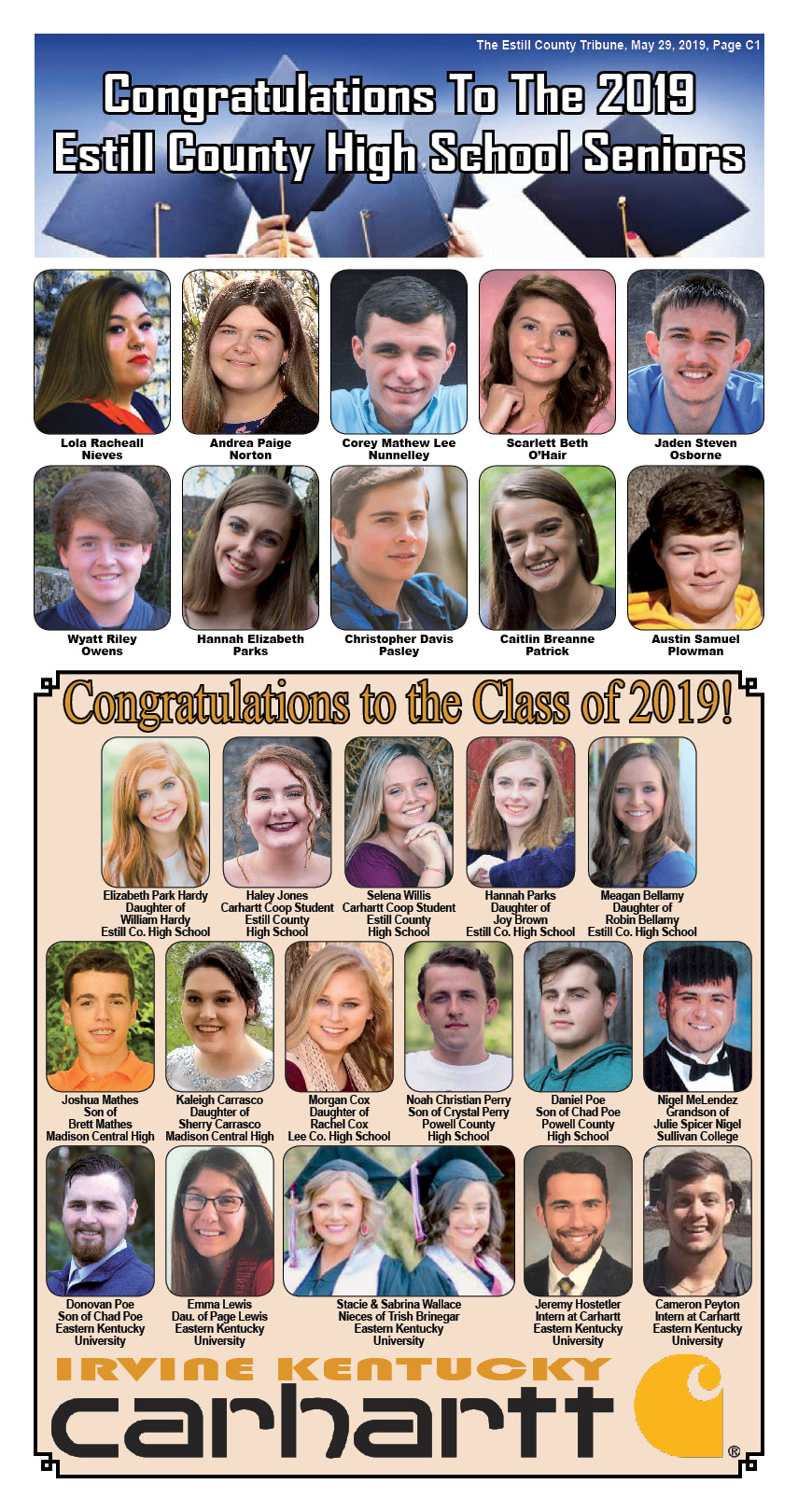 The Estill County Tribune, May 29, 2019, Page C1

Congratulations To The 2019 Estill County High School Seniors

Lola Racheall Nieves

Andrea Paige Norton

Corey Mathew Lee Nunnelley

Scarlett Beth O'Hair

Jaden Steven Osborne

Wyatt Riley Owens

Hannah Elizabeth Parks

Christopher Davis Pasley

Caitlin Breanne Patrick

Austin Samuel Plowman

Congratulations to the Class of 2019!

Elizabeth Park Hardy Daughter of William Hardy Estill Co. High School

Haley Jones Carhartt Coop Student Estill County High School

Selena Willis Carhartt Coop Student Estill County High School

Hannah Parks Daughter of Joy Brown Estill Co. High School

Meagan Bellamy Daughter of Robin Bellamy Estill Co. High School

Joshua Mathes Son of Brett Mathes Madison Central High

Kaleigh Carrasco Daughter of Sherry Carrasco Madison Central High

Morgan Cox Daughter of Rachel Cox Lee Co. High School

Noah Christian Perry Son of Crystal Perry Powell County High School

Daniel Poe Son of Chad Poe Powell County High School

Nigel MeLendez Grandson of Julie Spicer Nigel Sullivan College

Donovan Poe Son of Chad Poe Eastern Kentucky University

Emma Lewis Dau. of Page Lewis Eastern Kentucky University

Stacie & Sabrina Wallace Nieces of Trish Brinegar Eastern Kentucky University

Jeremy Hostetler Intern at Carhartt Eastern Kentucky University

Cameron Peyton Intern at Carhartt Eastern Kentucky University

IRVINE KENTUCKY

carhartt ®